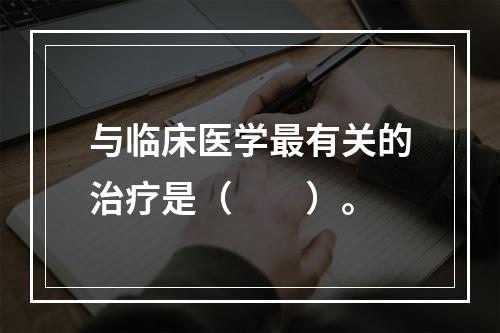 与临床医学最有关的治疗是（　　）。